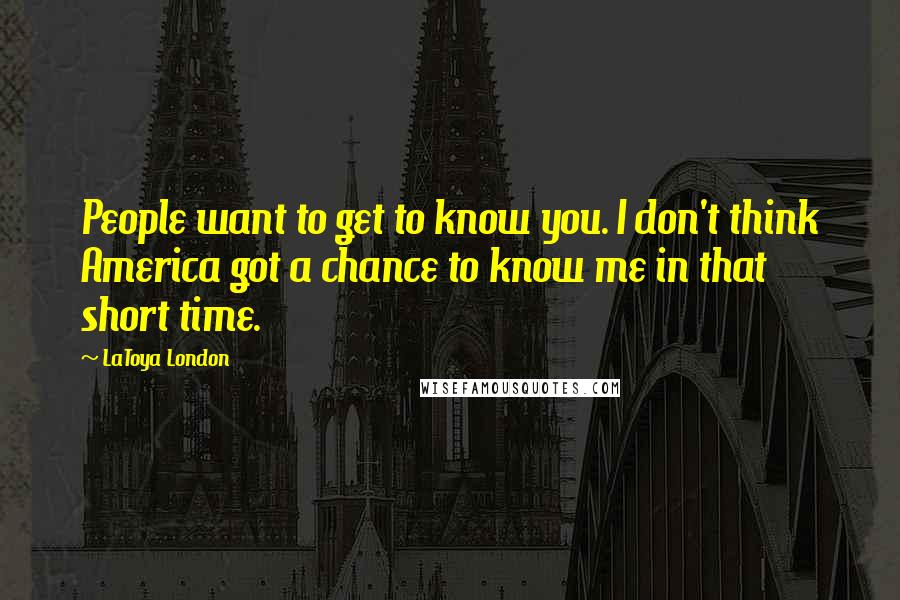 People want to get to know you. I don't think America got a chance to know me in that short time.

~ LaToya London

WISEFAMOUSQUOTES.COM